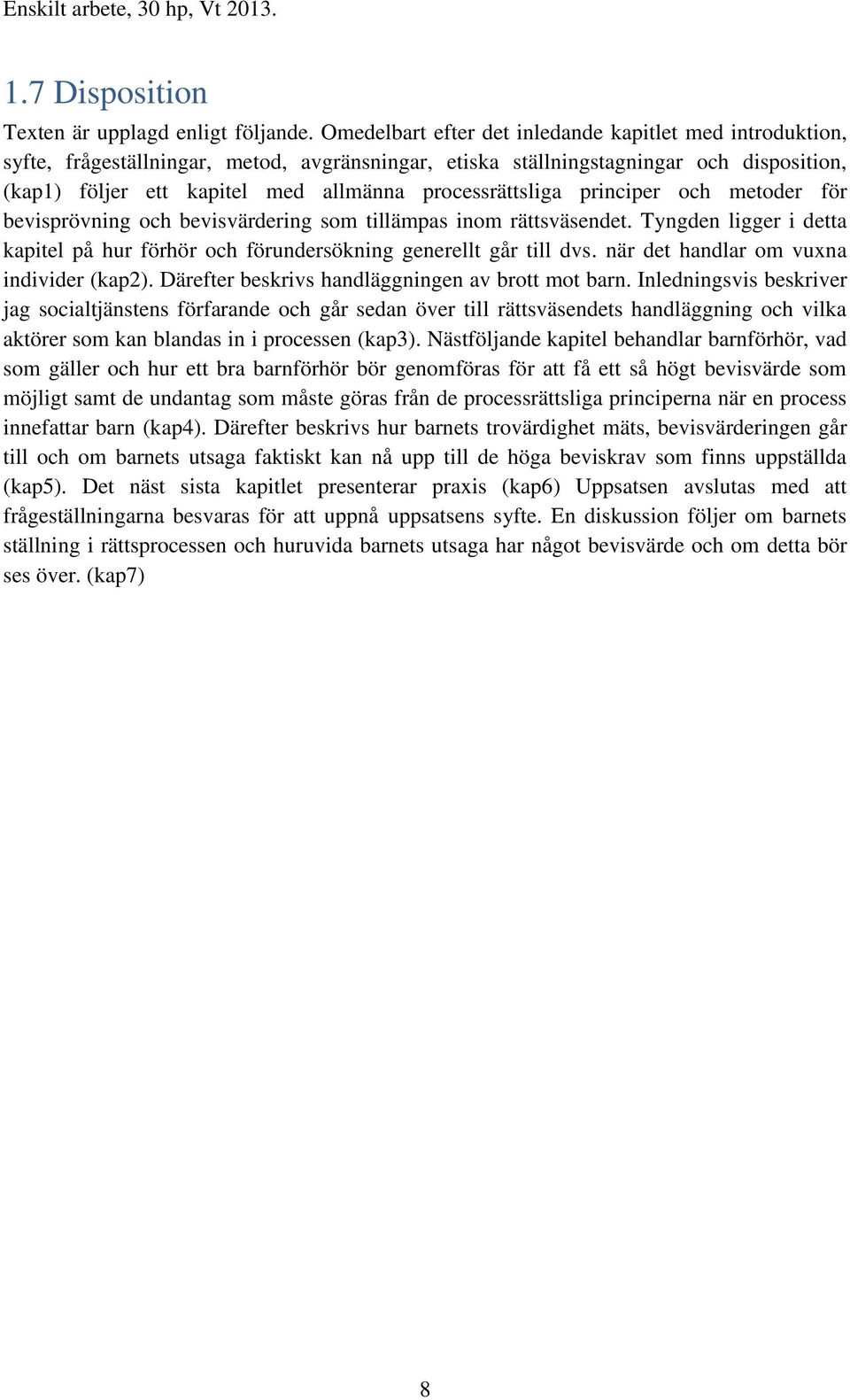 Enskilt arbete, 30 hp, Vt 2013.

1.7 Disposition

Texten är upplagd enligt följande. Omedelbart efter det inledande kapitlet med introduktion, syfte, frågeställningar, metod, avgränsningar, etiska ställningstagningar och disposition, (kap1) följer ett kapitel med allmänna processrättsliga principer och metoder för bevisprövning och bevisvärdering som tillämpas inom rättsväsendet. Tyngden ligger i detta kapitel på hur förhör och förundersökning generellt går till dvs. när det handlar om vuxna individer (kap2). Därefter beskrivs handläggningen av brott mot barn. Inledningsvis beskriver jag socialtjänstens förfarande och går sedan över till rättsväsendets handläggning och vilka aktörer som kan blandas in i processen (kap3). Nästföljande kapitel behandlar barnförhör, vad som gäller och hur ett bra barnförhör bör genomföras för att få ett så högt bevisvärde som möjligt samt de undantag som måste göras från de processrättsliga principerna när en process innefattar barn (kap4). Därefter beskrivs hur barnets trovärdighet mäts, bevisvärderingen går till och om barnets utsaga faktiskt kan nå upp till de höga beviskrav som finns uppställda (kap5). Det näst sista kapitlet presenterar praxis (kap6) Uppsatsen avslutas med att frågeställningarna besvaras för att uppnå uppsatsens syfte. En diskussion följer om barnets ställning i rättsprocessen och huruvida barnets utsaga har något bevisvärde och om detta bör ses över. (kap7)

8